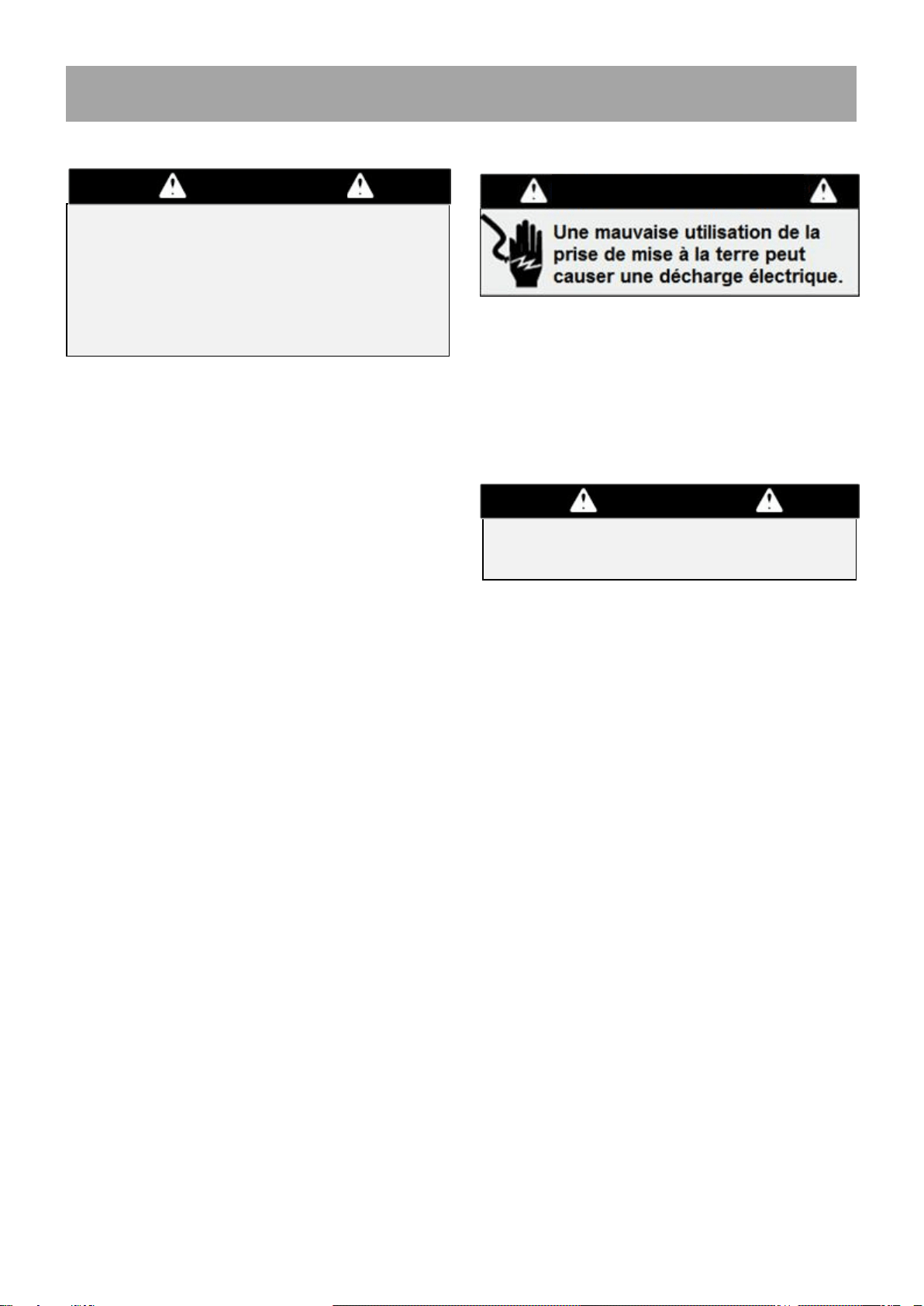 Une mauvaise utilisation de la prise de mise à la terre peut causer une décharge électrique.